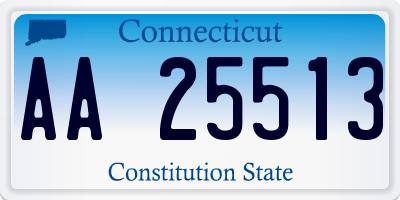 Connecticut

AA 25513

Constitution State